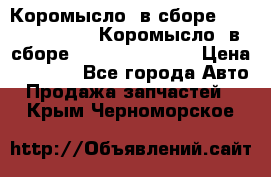 Коромысло в сборе Коромысло в сборе Цена Все города Авто Продажа запчастей Крым Черноморское

http://Объявлений.сайт